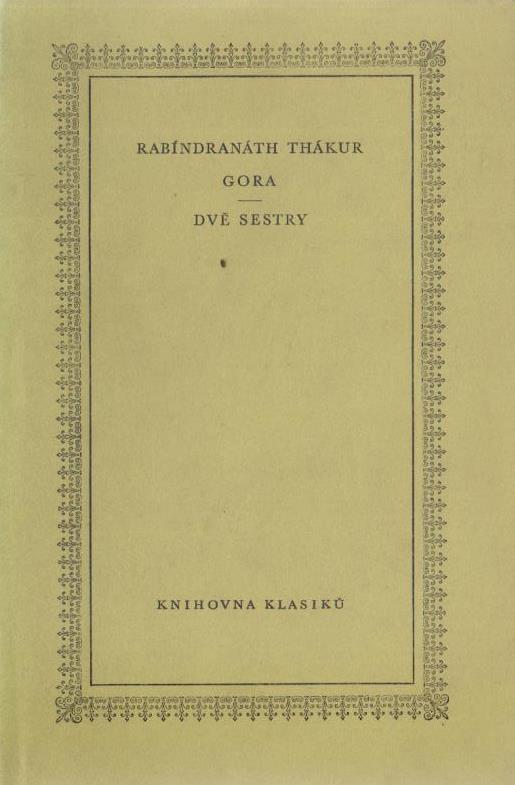 RABÍNDRANÁTH THÁKUR

GORA

DVĚ SESTRY

KNIHOVNA KLASIKŮ